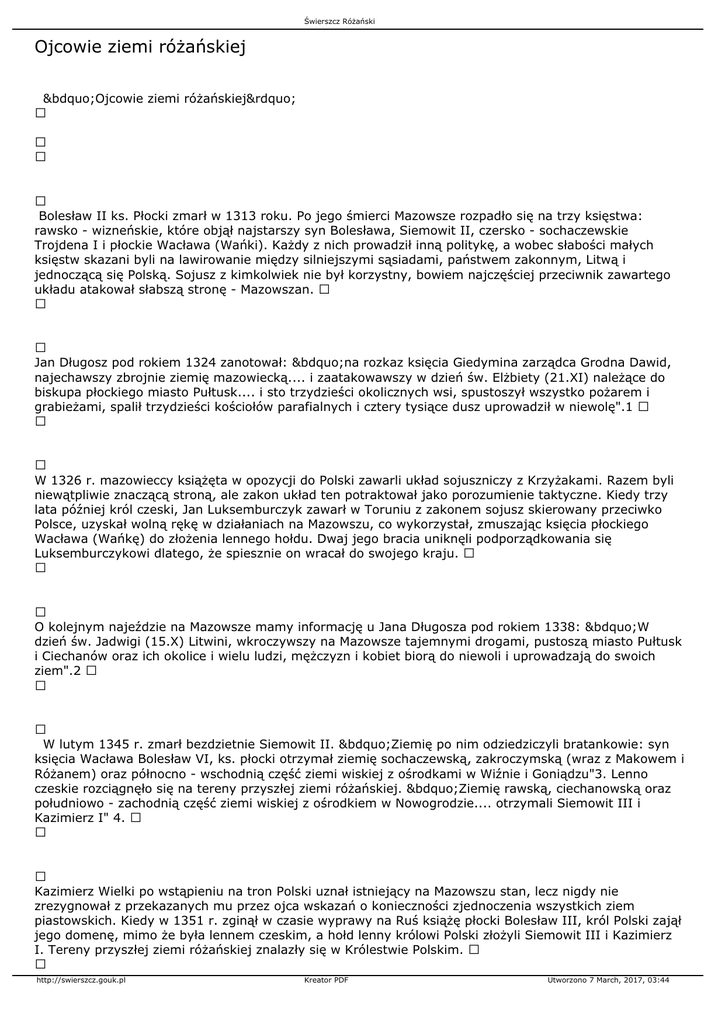 Świerszcz Różański

Ojcowie ziemi różańskiej

&bdquo;Ojcowie ziemi różańskiej&rdquo;
☐

☐
☐

☐
Bolesław II ks. Płocki zmarł w 1313 roku. Po jego śmierci Mazowsze rozpadło się na trzy księstwa: rawsko - wizneńskie, które objął najstarszy syn Bolesława, Siemowit II, czersko - sochaczewskie Trojdena I i płockie Wacława (Wańki). Każdy z nich prowadził inną politykę, a wobec słabości małych księstw skazani byli na lawirowanie między silniejszymi sąsiadami, państwem zakonnym, Litwą i jednoczącą się Polską. Sojusz z kimkolwiek nie był korzystny, bowiem najczęściej przeciwnik zawartego układu atakował słabszą stronę - Mazowszan. ☐
☐

☐
Jan Długosz pod rokiem 1324 zanotował: &bdquo;na rozkaz księcia Giedymina zarządca Grodna Dawid, najechawszy zbrojnie ziemię mazowiecką.... i zaatakowawszy w dzień św. Elżbiety (21.XI) należące do biskupa płockiego miasto Pułtusk.... i sto trzydzieści okolicznych wsi, spustoszył wszystko pożarem i grabieżami, spalił trzydzieści kościołów parafialnych i cztery tysiące dusz uprowadził w niewolę".1 ☐
☐

☐
W 1326 r. mazowieccy książęta w opozycji do Polski zawarli układ sojuszniczy z Krzyżakami. Razem byli niewątpliwie znaczącą stroną, ale zakon układ ten potraktował jako porozumienie taktyczne. Kiedy trzy lata później król czeski, Jan Luksemburczyk zawarł w Toruniu z zakonem sojusz skierowany przeciwko Polsce, uzyskał wolną rękę w działaniach na Mazowszu, co wykorzystał, zmuszając księcia płockiego Wacława (Wańkę) do złożenia lennego hołdu. Dwaj jego bracia uniknęli podporządkowania się Luksemburczykowi dlatego, że spiesznie on wracał do swojego kraju. ☐
☐

☐
O kolejnym najeździe na Mazowsze mamy informację u Jana Długosza pod rokiem 1338: &bdquo;W dzień św. Jadwigi (15.X) Litwini, wkroczywszy na Mazowsze tajemnymi drogami, pustoszą miasto Pułtusk i Ciechanów oraz ich okolice i wielu ludzi, mężczyzn i kobiet biorą do niewoli i uprowadzają do swoich ziem".2 ☐
☐

☐
W lutym 1345 r. zmarł bezdzietnie Siemowit II. &bdquo;Ziemię po nim odziedziczyli bratankowie: syn księcia Wacława Bolesław VI, ks. płocki otrzymał ziemię sochaczewską, zakroczymską (wraz z Makowem i Różanem) oraz północno - wschodnią część ziemi wiskiej z ośrodkami w Wiźnie i Goniądzu"3. Lenno czeskie rozciągnęło się na tereny przyszłej ziemi różańskiej. &bdquo;Ziemię rawską, ciechanowską oraz południowo - zachodnią część ziemi wiskiej z ośrodkiem w Nowogrodzie.... otrzymali Siemowit III i Kazimierz I" 4. ☐
☐

☐
Kazimierz Wielki po wstąpieniu na tron Polski uznał istniejący na Mazowszu stan, lecz nigdy nie zrezygnował z przekazanych mu przez ojca wskazań o konieczności zjednoczenia wszystkich ziem piastowskich. Kiedy w 1351 r. zginął w czasie wyprawy na Ruś książę płocki Bolesław III, król Polski zajął jego domenę, mimo że była lennem czeskim, a hołd lenny królowi Polski złożyli Siemowit III i Kazimierz I. Tereny przyszłej ziemi różańskiej znalazły się w Królestwie Polskim. ☐
☐

http://swierszcz.gouk.pl Kreator PDF Utworzono 7 March, 2017, 03:44